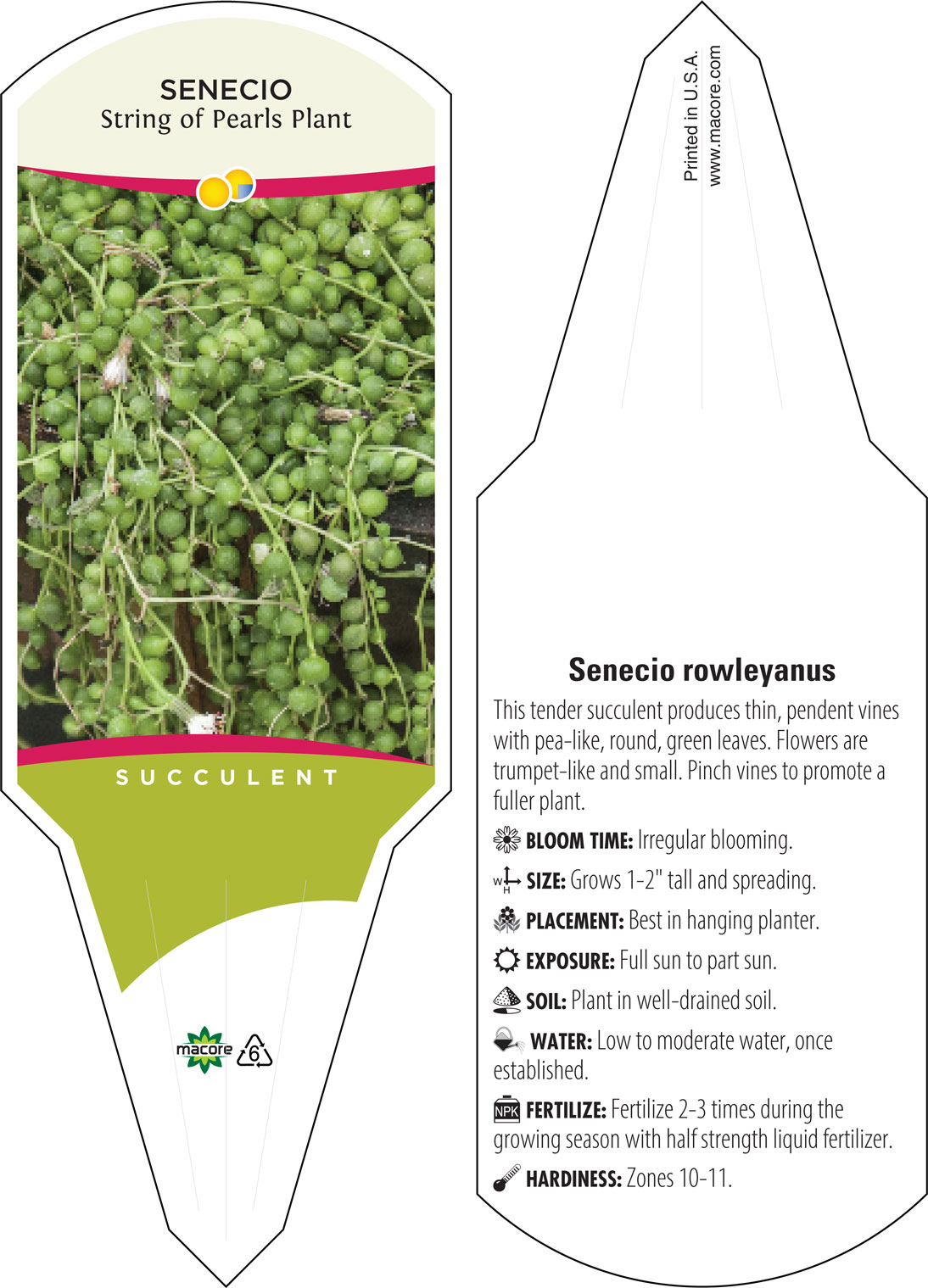 SENECIO
String of Pearls Plant

SUCCULENT

macore 6

Printed in U.S.A.
www.macore.com

Senecio rowleyanus

This tender succulent produces thin, pendent vines with pea-like, round, green leaves. Flowers are trumpet-like and small. Pinch vines to promote a fuller plant.

BLOOM TIME: Irregular blooming.

W H SIZE: Grows 1-2" tall and spreading.

PLACEMENT: Best in hanging planter.

EXPOSURE: Full sun to part sun.

SOIL: Plant in well-drained soil.

WATER: Low to moderate water, once established.

NPK FERTILIZE: Fertilize 2-3 times during the growing season with half strength liquid fertilizer.

HARDINESS: Zones 10-11.